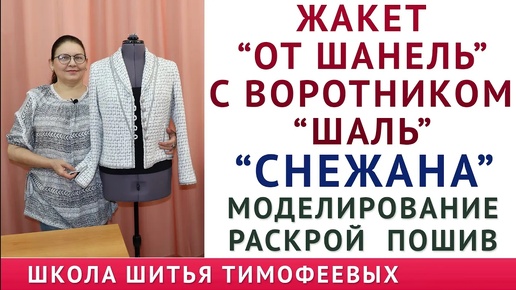 ЖАКЕТ
“ОТ ШАНЕЛЬ”
С ВОРОТНИКОМ
“ШАЛЬ”
“СНЕЖАНА”
МОДЕЛИРОВАНИЕ
РАСКРОЙ ПОШИВ

ШКОЛА ШИТЬЯ ТИМОФЕЕВЫХ